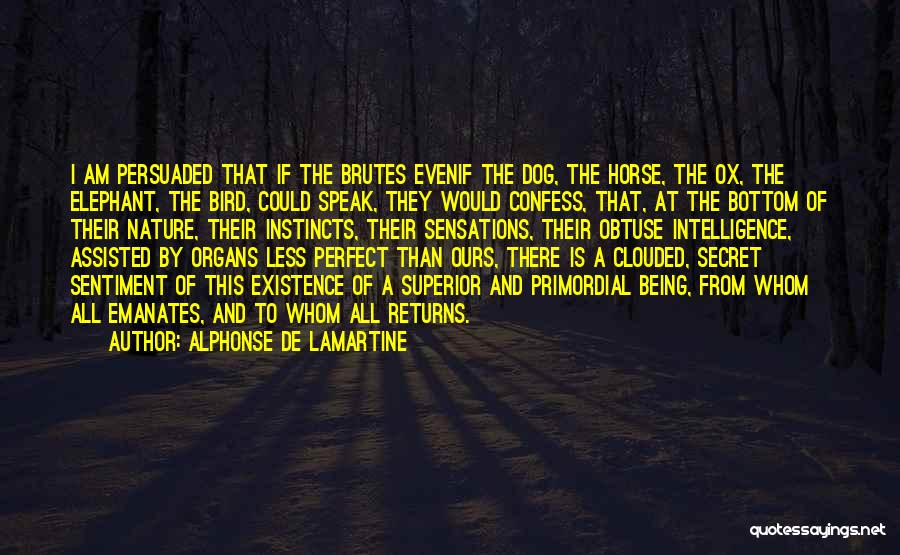 I AM PERSUADED THAT IF THE BRUTES EVENIF THE DOG, THE HORSE, THE OX, THE ELEPHANT, THE BIRD, COULD SPEAK, THEY WOULD CONFESS, THAT, AT THE BOTTOM OF THEIR NATURE, THEIR INSTINCTS, THEIR SENSATIONS, THEIR OBTUSE INTELLIGENCE, ASSISTED BY ORGANS LESS PERFECT THAN OURS, THERE IS A CLOUDED, SECRET SENTIMENT OF THIS EXISTENCE OF A SUPERIOR AND PRIMORDIAL BEING, FROM WHOM ALL EMANATES, AND TO WHOM ALL RETURNS.

AUTHOR: ALPHONSE DE LAMARTINE

quotessayings.net